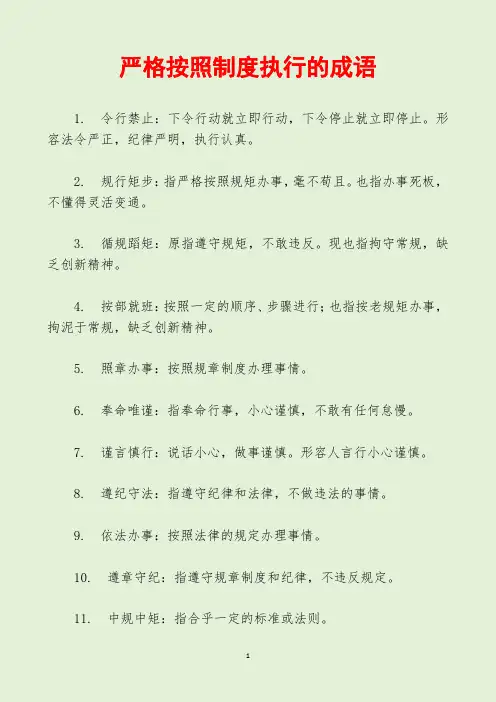 严格按照制度执行的成语

1. 令行禁止：下令行动就立即行动，下令停止就立即停止。形容法令严正，纪律严明，执行认真。

2. 规行矩步：指严格按照规矩办事，毫不苟且。也指办事死板，不懂得灵活变通。

3. 循规蹈矩：原指遵守规矩，不敢违反。现也指拘守常规，缺乏创新精神。

4. 按部就班：按照一定的顺序、步骤进行；也指按老规矩办事，拘泥于常规，缺乏创新精神。

5. 照章办事：按照规章制度办理事情。

6. 奉命唯谨：指奉命行事，小心谨慎，不敢有任何怠慢。

7. 谨言慎行：说话小心，做事谨慎。形容人言行小心谨慎。

8. 遵纪守法：指遵守纪律和法律，不做违法的事情。

9. 依法办事：按照法律的规定办理事情。

10. 遵章守纪：指遵守规章制度和纪律，不违反规定。

11. 中规中矩：指合乎一定的标准或法则。

1